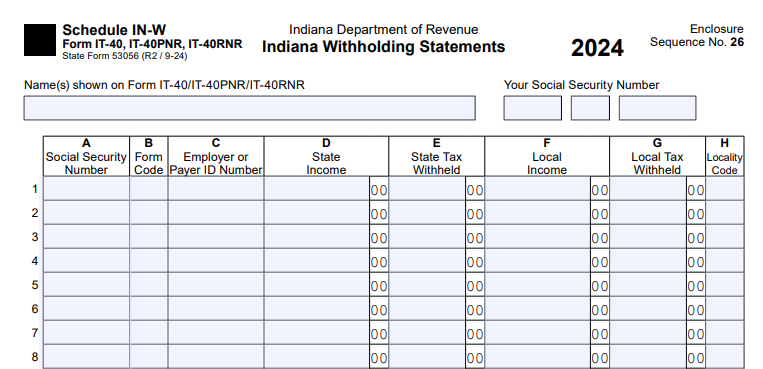 Schedule IN-W
Form IT-40, IT-40PNR, IT-40RNR
State Form 53056 (R2 / 9-24)

Indiana Department of Revenue
Indiana Withholding Statements

2024

Enclosure
Sequence No. 26

Name(s) shown on Form IT-40/IT-40PNR/IT-40RNR

Your Social Security Number

| | A Social Security Number | B Form Code | C Employer or Payer ID Number | D State Income | E State Tax Withheld | F Local Income | G Local Tax Withheld | H Locality Code |
|---|---|---|---|---|---|---|---|---|
| 1 | | | | 00 | 00 | 00 | 00 | |
| 2 | | | | 00 | 00 | 00 | 00 | |
| 3 | | | | 00 | 00 | 00 | 00 | |
| 4 | | | | 00 | 00 | 00 | 00 | |
| 5 | | | | 00 | 00 | 00 | 00 | |
| 6 | | | | 00 | 00 | 00 | 00 | |
| 7 | | | | 00 | 00 | 00 | 00 | |
| 8 | | | | 00 | 00 | 00 | 00 | |